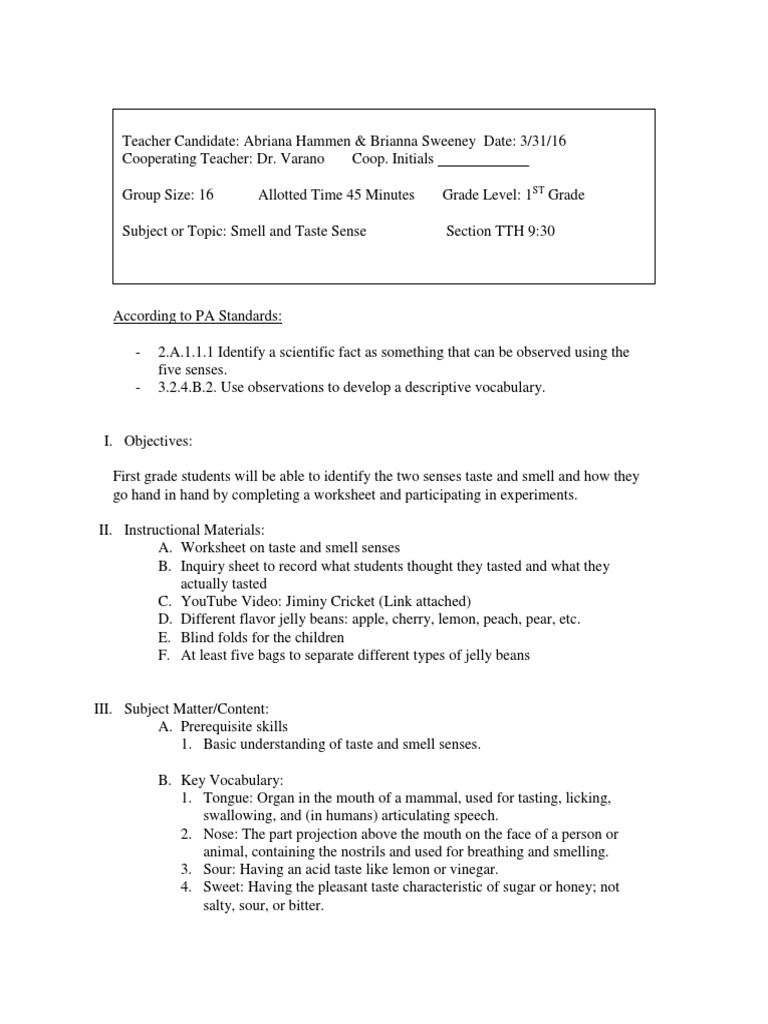 Teacher Candidate: Abriana Hammen & Brianna Sweeney Date: 3/31/16
Cooperating Teacher: Dr. Varano Coop. Initials ____________

Group Size: 16 Allotted Time 45 Minutes Grade Level: $1^{ST}$ Grade

Subject or Topic: Smell and Taste Sense Section TTH 9:30

According to PA Standards:

- 2.A.1.1.1 Identify a scientific fact as something that can be observed using the five senses.
- 3.2.4.B.2. Use observations to develop a descriptive vocabulary.

I. Objectives:

First grade students will be able to identify the two senses taste and smell and how they go hand in hand by completing a worksheet and participating in experiments.

II. Instructional Materials:
A. Worksheet on taste and smell senses
B. Inquiry sheet to record what students thought they tasted and what they actually tasted
C. YouTube Video: Jiminy Cricket (Link attached)
D. Different flavor jelly beans: apple, cherry, lemon, peach, pear, etc.
E. Blind folds for the children
F. At least five bags to separate different types of jelly beans

III. Subject Matter/Content:
A. Prerequisite skills
1. Basic understanding of taste and smell senses.

B. Key Vocabulary:
1. Tongue: Organ in the mouth of a mammal, used for tasting, licking, swallowing, and (in humans) articulating speech.
2. Nose: The part projection above the mouth on the face of a person or animal, containing the nostrils and used for breathing and smelling.
3. Sour: Having an acid taste like lemon or vinegar.
4. Sweet: Having the pleasant taste characteristic of sugar or honey; not salty, sour, or bitter.